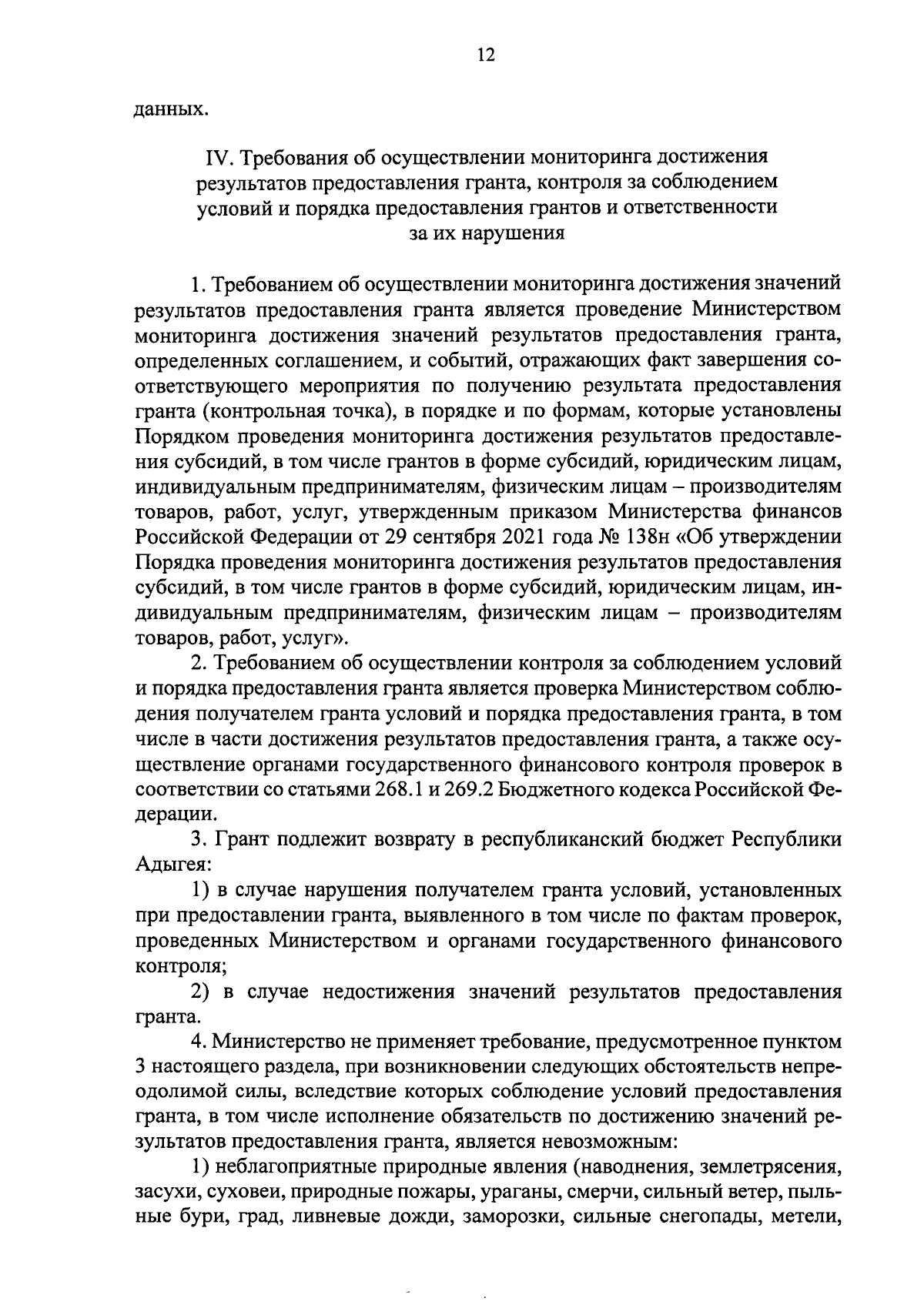 12

данных.

IV. Требования об осуществлении мониторинга достижения результатов предоставления гранта, контроля за соблюдением условий и порядка предоставления грантов и ответственности за их нарушения

1. Требованием об осуществлении мониторинга достижения значений результатов предоставления гранта является проведение Министерством мониторинга достижения значений результатов предоставления гранта, определенных соглашением, и событий, отражающих факт завершения соответствующего мероприятия по получению результата предоставления гранта (контрольная точка), в порядке и по формам, которые установлены Порядком проведения мониторинга достижения результатов предоставления субсидий, в том числе грантов в форме субсидий, юридическим лицам, индивидуальным предпринимателям, физическим лицам – производителям товаров, работ, услуг, утвержденным приказом Министерства финансов Российской Федерации от 29 сентября 2021 года № 138н «Об утверждении Порядка проведения мониторинга достижения результатов предоставления субсидий, в том числе грантов в форме субсидий, юридическим лицам, индивидуальным предпринимателям, физическим лицам – производителям товаров, работ, услуг».

2. Требованием об осуществлении контроля за соблюдением условий и порядка предоставления гранта является проверка Министерством соблюдения получателем гранта условий и порядка предоставления гранта, в том числе в части достижения результатов предоставления гранта, а также осуществление органами государственного финансового контроля проверок в соответствии со статьями 268.1 и 269.2 Бюджетного кодекса Российской Федерации.

3. Грант подлежит возврату в республиканский бюджет Республики Адыгея:

1) в случае нарушения получателем гранта условий, установленных при предоставлении гранта, выявленного в том числе по фактам проверок, проведенных Министерством и органами государственного финансового контроля;

2) в случае недостижения значений результатов предоставления гранта.

4. Министерство не применяет требование, предусмотренное пунктом 3 настоящего раздела, при возникновении следующих обстоятельств непреодолимой силы, вследствие которых соблюдение условий предоставления гранта, в том числе исполнение обязательств по достижению значений результатов предоставления гранта, является невозможным:

1) неблагоприятные природные явления (наводнения, землетрясения, засухи, суховеи, природные пожары, ураганы, смерчи, сильный ветер, пыльные бури, град, ливневые дожди, заморозки, сильные снегопады, метели,